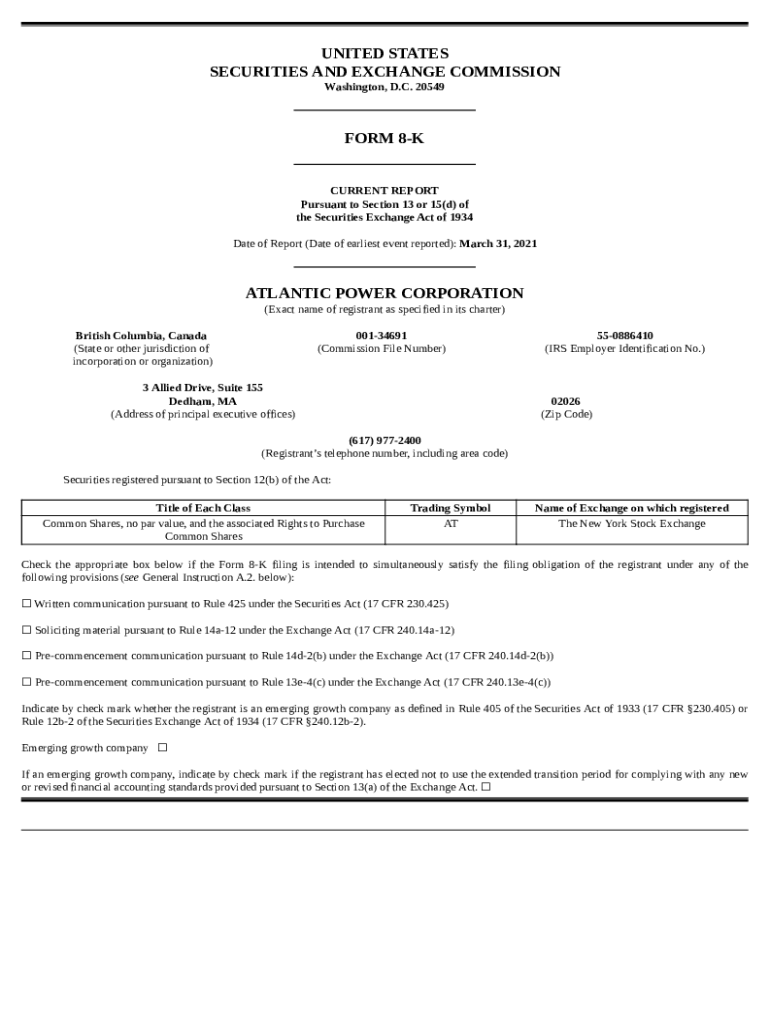 UNITED STATES
SECURITIES AND EXCHANGE COMMISSION
Washington, D.C. 20549

FORM 8-K

CURRENT REPORT
Pursuant to Section 13 or 15(d) of
the Securities Exchange Act of 1934

Date of Report (Date of earliest event reported): March 31, 2021

ATLANTIC POWER CORPORATION
(Exact name of registrant as specified in its charter)

British Columbia, Canada
(State or other jurisdiction of incorporation or organization)

001-34691
(Commission File Number)

55-0886410
(IRS Employer Identification No.)

3 Allied Drive, Suite 155
Dedham, MA
(Address of principal executive offices)

02026
(Zip Code)

(617) 977-2400
(Registrant's telephone number, including area code)

Securities registered pursuant to Section 12(b) of the Act:

| Title of Each Class | Trading Symbol | Name of Exchange on which registered |
|---|---|---|
| Common Shares, no par value, and the associated Rights to Purchase Common Shares | AT | The New York Stock Exchange |

Check the appropriate box below if the Form 8-K filing is intended to simultaneously satisfy the filing obligation of the registrant under any of the following provisions (see General Instruction A.2. below):

☐ Written communication pursuant to Rule 425 under the Securities Act (17 CFR 230.425)

☐ Soliciting material pursuant to Rule 14a-12 under the Exchange Act (17 CFR 240.14a-12)

☐ Pre-commencement communication pursuant to Rule 14d-2(b) under the Exchange Act (17 CFR 240.14d-2(b))

☐ Pre-commencement communication pursuant to Rule 13e-4(c) under the Exchange Act (17 CFR 240.13e-4(c))

Indicate by check mark whether the registrant is an emerging growth company as defined in Rule 405 of the Securities Act of 1933 (17 CFR §230.405) or Rule 12b-2 of the Securities Exchange Act of 1934 (17 CFR §240.12b-2).

Emerging growth company ☐

If an emerging growth company, indicate by check mark if the registrant has elected not to use the extended transition period for complying with any new or revised financial accounting standards provided pursuant to Section 13(a) of the Exchange Act. ☐